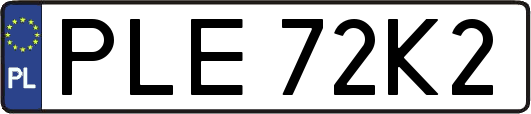 PL
PLE 72K2